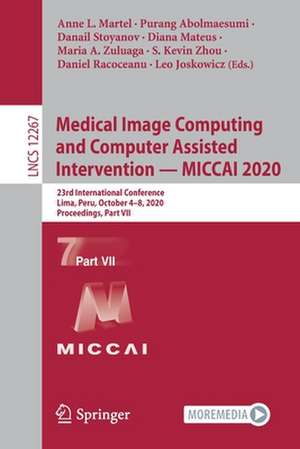 Anne L. Martel · Purang Abolmaesumi · Danail Stoyanov · Diana Mateus · Maria A. Zuluaga · S. Kevin Zhou · Daniel Racoceanu · Leo Joskowicz (Eds.)

LNCS 12267

Medical Image Computing and Computer Assisted Intervention — MICCAI 2020

23rd International Conference
Lima, Peru, October 4–8, 2020
Proceedings, Part VII

7 Part VII

MICCAI

Springer

MOREMEDIA